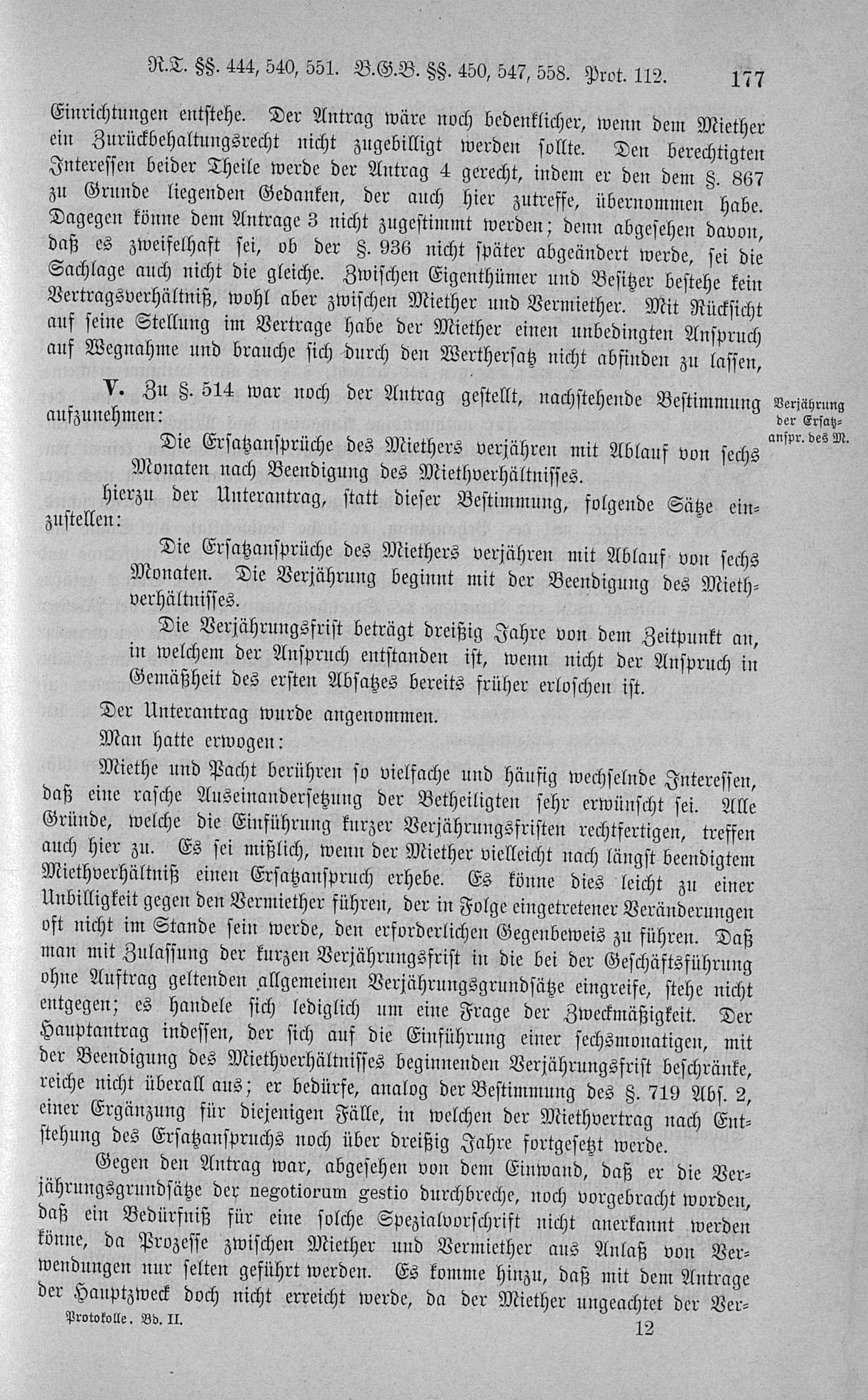 R.T. §§. 444, 540, 551. B.G.B. §§. 450, 547, 558. Prot. 112. 177

Einrichtungen entstehe. Der Antrag wäre noch bedenklicher, wenn dem Miether ein Zurückbehaltungsrecht nicht zugebilligt werden sollte. Den berechtigten Interessen beider Theile werde der Antrag 4 gerecht, indem er den dem §. 867 zu Grunde liegenden Gedanken, der auch hier zutreffe, übernommen habe. Dagegen könne dem Antrage 3 nicht zugestimmt werden; denn abgesehen davon, daß es zweifelhaft sei, ob der §. 936 nicht später abgeändert werde, sei die Sachlage auch nicht die gleiche. Zwischen Eigenthümer und Besitzer bestehe kein Vertragsverhältniß, wohl aber zwischen Miether und Vermiether. Mit Rücksicht auf seine Stellung im Vertrage habe der Miether einen unbedingten Anspruch auf Wegnahme und brauche sich durch den Werthersatz nicht abfinden zu lassen,

V. Zu §. 514 war noch der Antrag gestellt, nachstehende Bestimmung aufzunehmen:

Verjährung der Ersatzanspr. des M.

Die Ersatzansprüche des Miethers verjähren mit Ablauf von sechs Monaten nach Beendigung des Miethverhältnisses.

hierzu der Unterantrag, statt dieser Bestimmung, folgende Sätze einzustellen:

Die Ersatzansprüche des Miethers verjähren mit Ablauf von sechs Monaten. Die Verjährung beginnt mit der Beendigung des Miethverhältnisses.

Die Verjährungsfrist beträgt dreißig Jahre von dem Zeitpunkt an, in welchem der Anspruch entstanden ist, wenn nicht der Anspruch in Gemäßheit des ersten Absatzes bereits früher erloschen ist.

Der Unterantrag wurde angenommen.

Man hatte erwogen:

Miethe und Pacht berühren so vielfache und häufig wechselnde Interessen, daß eine rasche Auseinandersetzung der Betheiligten sehr erwünscht sei. Alle Gründe, welche die Einführung kurzer Verjährungsfristen rechtfertigen, treffen auch hier zu. Es sei mißlich, wenn der Miether vielleicht nach längst beendigtem Miethverhältniß einen Ersatzanspruch erhebe. Es könne dies leicht zu einer Unbilligkeit gegen den Vermiether führen, der in Folge eingetretener Veränderungen oft nicht im Stande sein werde, den erforderlichen Gegenbeweis zu führen. Daß man mit Zulassung der kurzen Verjährungsfrist in die bei der Geschäftsführung ohne Auftrag geltenden allgemeinen Verjährungsgrundsätze eingreife, stehe nicht entgegen; es handele sich lediglich um eine Frage der Zweckmäßigkeit. Der Hauptantrag indessen, der sich auf die Einführung einer sechsmonatigen, mit der Beendigung des Miethverhältnisses beginnenden Verjährungsfrist beschränke, reiche nicht überall aus; er bedürfe, analog der Bestimmung des §. 719 Abs. 2, einer Ergänzung für diejenigen Fälle, in welchen der Miethvertrag nach Entstehung des Ersatzanspruchs noch über dreißig Jahre fortgesetzt werde.

Gegen den Antrag war, abgesehen von dem Einwand, daß er die Verjährungsgrundsätze der negotiorum gestio durchbreche, noch vorgebracht worden, daß ein Bedürfniß für eine solche Spezialvorschrift nicht anerkannt werden könne, da Prozesse zwischen Miether und Vermiether aus Anlaß von Verwendungen nur selten geführt werden. Es komme hinzu, daß mit dem Antrage der Hauptzweck doch nicht erreicht werde, da der Miether ungeachtet der Ver-

Protokolle. Bd. II. 12